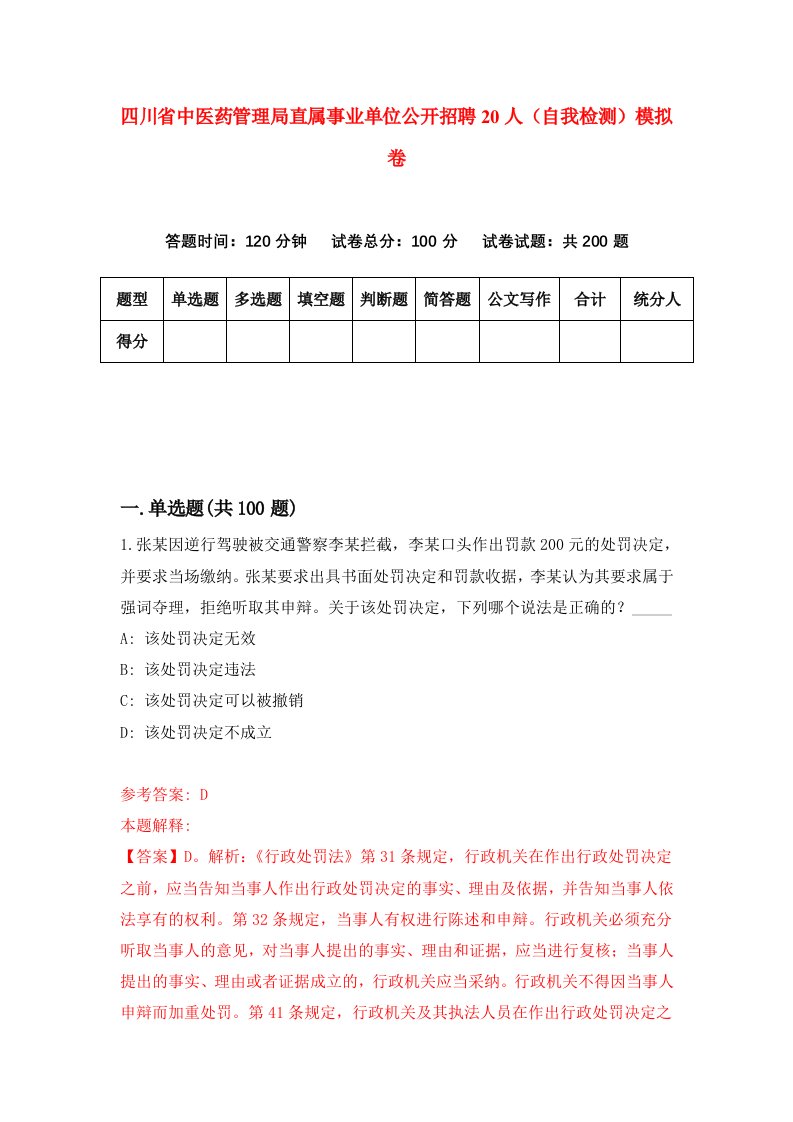 四川省中医药管理局直属事业单位公开招聘20人（自我检测）模拟卷

答题时间：120分钟　试卷总分：100分　试卷试题：共200题

| 题型 | 单选题 | 多选题 | 填空题 | 判断题 | 简答题 | 公文写作 | 合计 | 统分人 |
|---|---|---|---|---|---|---|---|---|
| 得分 | | | | | | | | |

一.单选题(共100题)

1.张某因逆行驾驶被交通警察李某拦截，李某口头作出罚款200元的处罚决定，并要求当场缴纳。张某要求出具书面处罚决定和罚款收据，李某认为其要求属于强词夺理，拒绝听取其申辩。关于该处罚决定，下列哪个说法是正确的？_____

A: 该处罚决定无效

B: 该处罚决定违法

C: 该处罚决定可以被撤销

D: 该处罚决定不成立

参考答案: D

本题解释:

【答案】D。解析:《行政处罚法》第31条规定，行政机关在作出行政处罚决定之前，应当告知当事人作出行政处罚决定的事实、理由及依据，并告知当事人依法享有的权利。第32条规定，当事人有权进行陈述和申辩。行政机关必须充分听取当事人的意见，对当事人提出的事实、理由和证据，应当进行复核；当事人提出的事实、理由或者证据成立的，行政机关应当采纳。行政机关不得因当事人申辩而加重处罚。第41条规定，行政机关及其执法人员在作出行政处罚决定之